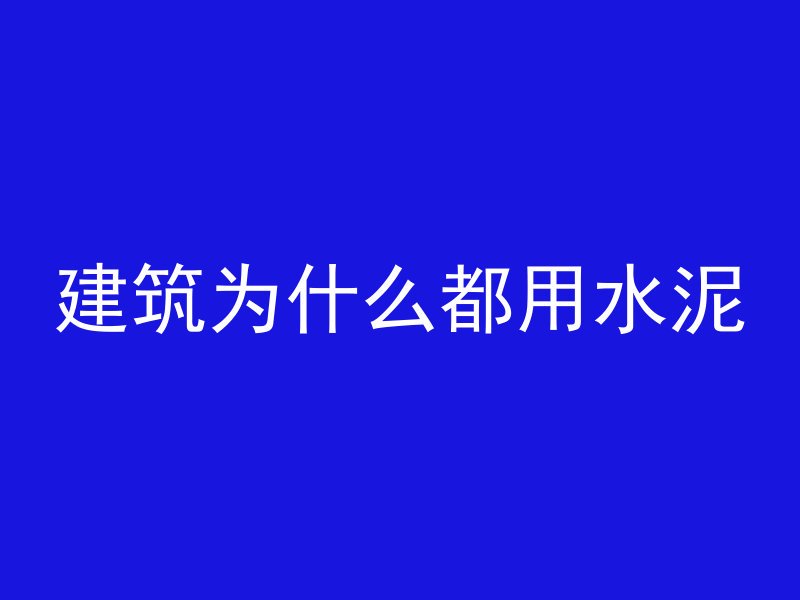 建筑为什么都用水泥